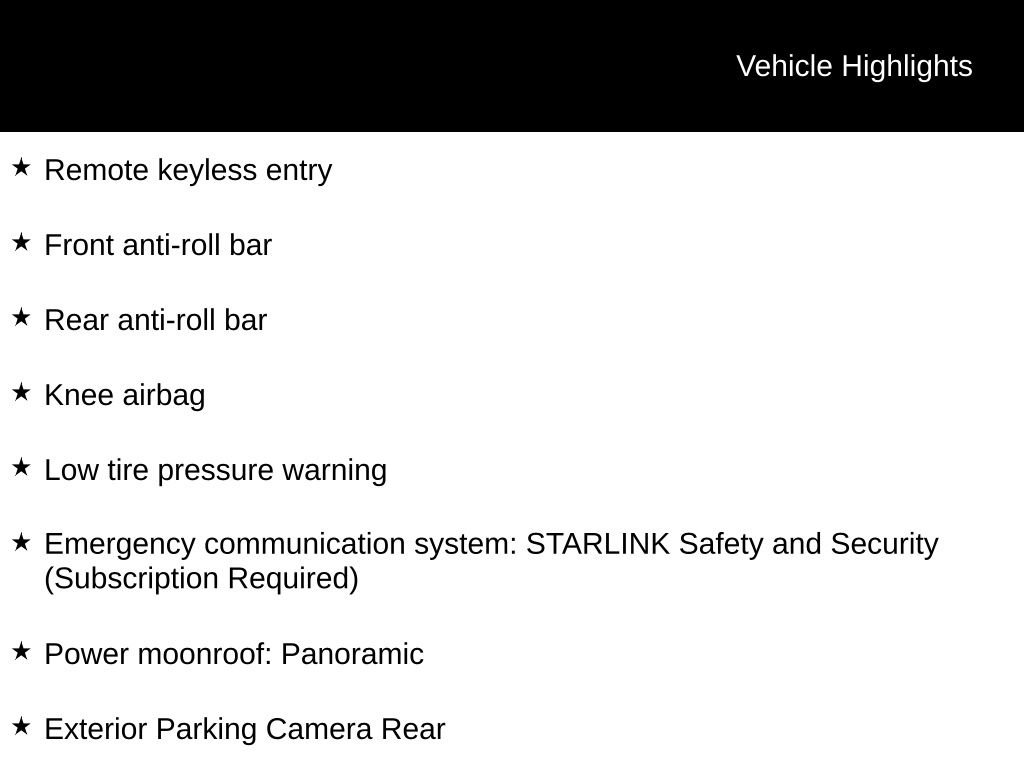 Vehicle Highlights

★ Remote keyless entry

★ Front anti-roll bar

★ Rear anti-roll bar

★ Knee airbag

★ Low tire pressure warning

★ Emergency communication system: STARLINK Safety and Security (Subscription Required)

★ Power moonroof: Panoramic

★ Exterior Parking Camera Rear